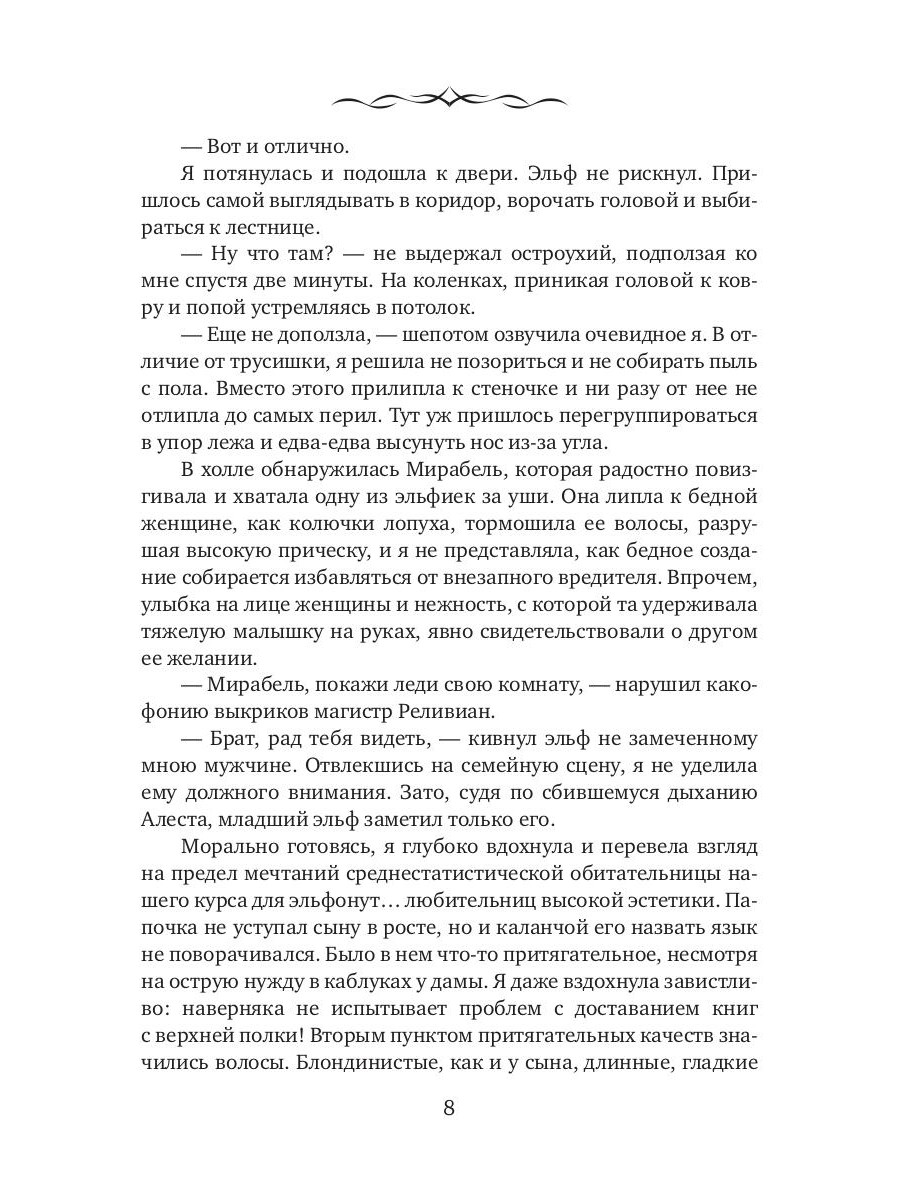 — Вот и отлично.

Я потянулась и подошла к двери. Эльф не рискнул. Пришлось самой выглядывать в коридор, ворочать головой и выбираться к лестнице.

— Ну что там? — не выдержал остроухий, подползая ко мне спустя две минуты. На коленках, приникая головой к ковру и попой устремляясь в потолок.

— Еще не доползла, — шепотом озвучила очевидное я. В отличие от трусишки, я решила не позориться и не собирать пыль с пола. Вместо этого прилипла к стеночке и ни разу от нее не отлипла до самых перил. Тут уж пришлось перегруппироваться в упор лежа и едва-едва высунуть нос из-за угла.

В холле обнаружилась Мирабель, которая радостно повизгивала и хватала одну из эльфиек за уши. Она липла к бедной женщине, как колючки лопуха, тормошила ее волосы, разрушая высокую прическу, и я не представляла, как бедное создание собирается избавляться от внезапного вредителя. Впрочем, улыбка на лице женщины и нежность, с которой та удерживала тяжелую малышку на руках, явно свидетельствовали о другом ее желании.

— Мирабель, покажи леди свою комнату, — нарушил какофонию выкриков магистр Реливиан.

— Брат, рад тебя видеть, — кивнул эльф не замеченному мною мужчине. Отвлекшись на семейную сцену, я не уделила ему должного внимания. Зато, судя по сбившемуся дыханию Алеста, младший эльф заметил только его.

Морально готовясь, я глубоко вдохнула и перевела взгляд на предел мечтаний среднестатистической обитательницы нашего курса для эльфонут… любительниц высокой эстетики. Папочка не уступал сыну в росте, но и каланчой его назвать язык не поворачивался. Было в нем что-то притягательное, несмотря на острую нужду в каблуках у дамы. Я даже вздохнула завистливо: наверняка не испытывает проблем с доставанием книг с верхней полки! Вторым пунктом притягательных качеств значились волосы. Блондинистые, как и у сына, длинные, гладкие

8